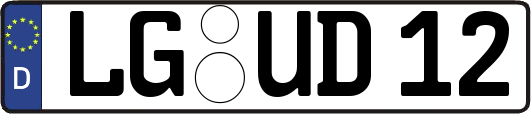 D

LG UD 12